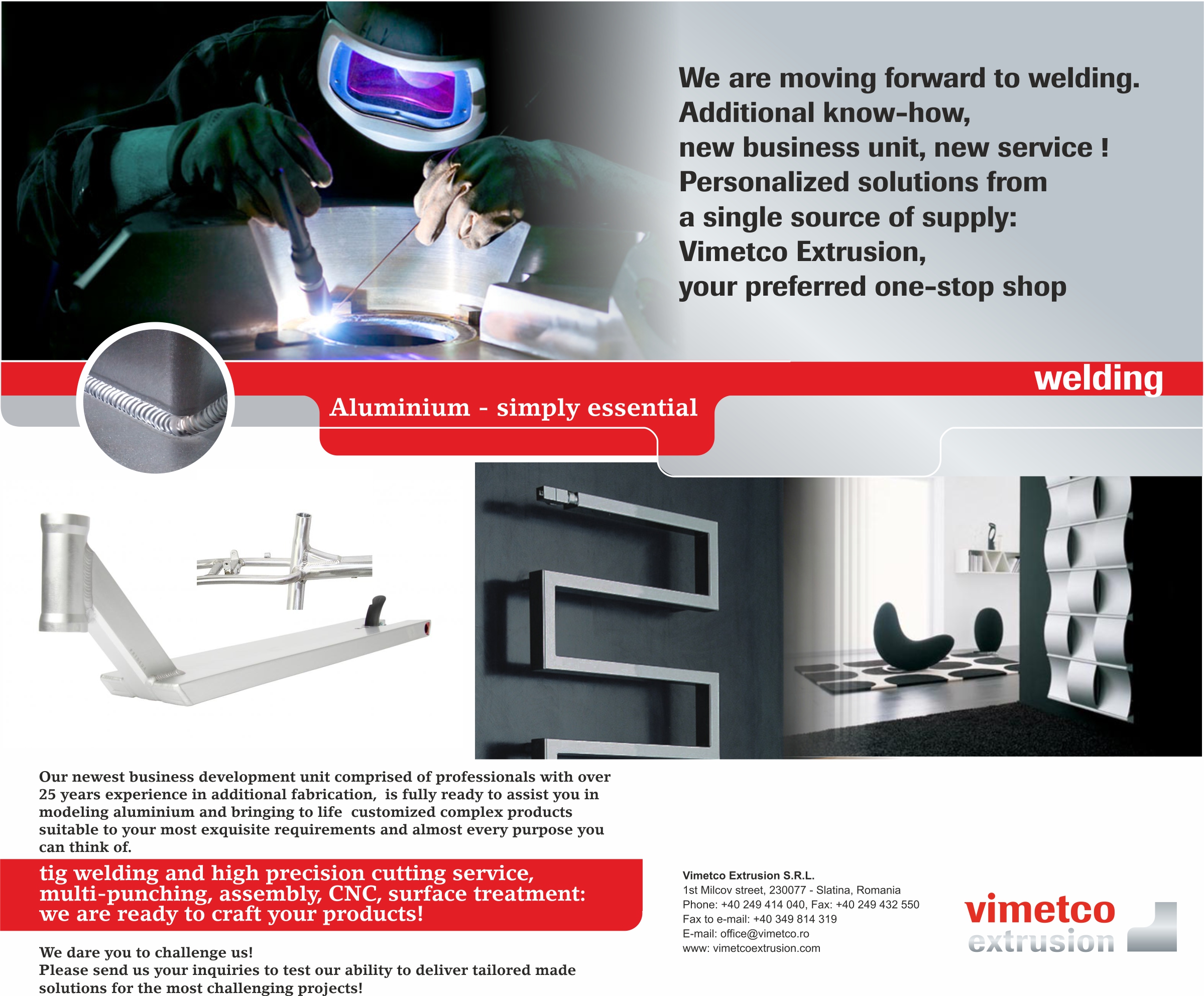 We are moving forward to welding.
Additional know-how,
new business unit, new service !
Personalized solutions from
a single source of supply:
Vimetco Extrusion,
your preferred one-stop shop

welding

Aluminium - simply essential

Our newest business development unit comprised of professionals with over 25 years experience in additional fabrication, is fully ready to assist you in modeling aluminium and bringing to life customized complex products suitable to your most exquisite requirements and almost every purpose you can think of.

tig welding and high precision cutting service, multi-punching, assembly, CNC, surface treatment: we are ready to craft your products!

We dare you to challenge us!
Please send us your inquiries to test our ability to deliver tailored made solutions for the most challenging projects!

Vimetco Extrusion S.R.L.
1st Milcov street, 230077 - Slatina, Romania
Phone: +40 249 414 040, Fax: +40 249 432 550
Fax to e-mail: +40 349 814 319
E-mail: office@vimetco.ro
www: vimetcoextrusion.com

vimetco
extrusion